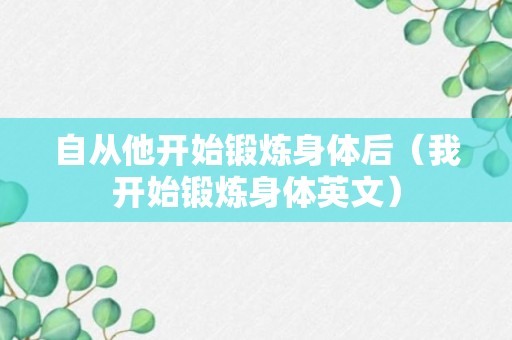 自从他开始锻炼身体后（我开始锻炼身体英文）